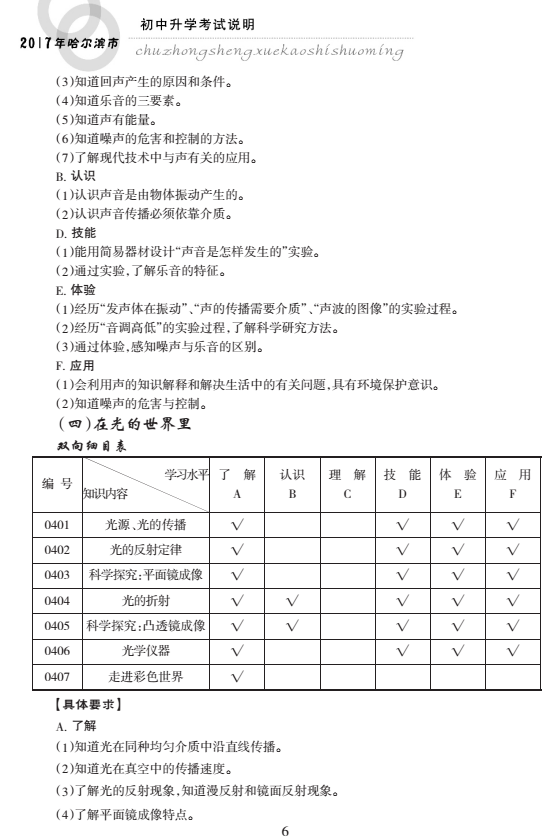 2017年哈尔滨市 初中升学考试说明
chuzhongshengxuekaoshishuoming

(3)知道回声产生的原因和条件。
(4)知道乐音的三要素。
(5)知道声有能量。
(6)知道噪声的危害和控制的方法。
(7)了解现代技术中与声有关的应用。
B. 认识
(1)认识声音是由物体振动产生的。
(2)认识声音传播必须依靠介质。
D. 技能
(1)能用简易器材设计“声音是怎样发生的”实验。
(2)通过实验,了解乐音的特征。
E. 体验
(1)经历“发声体在振动”、“声的传播需要介质”、“声波的图像”的实验过程。
(2)经历“音调高低”的实验过程,了解科学研究方法。
(3)通过体验,感知噪声与乐音的区别。
F. 应用
(1)会利用声的知识解释和解决生活中的有关问题,具有环境保护意识。
(2)知道噪声的危害与控制。

(四)在光的世界里

双向细目表

| 编号 | 学习水平 知识内容 | 了解 A | 认识 B | 理解 C | 技能 D | 体验 E | 应用 F |
|---|---|---|---|---|---|---|---|
| 0401 | 光源、光的传播 | √ | | | √ | √ | √ |
| 0402 | 光的反射定律 | √ | | | √ | √ | √ |
| 0403 | 科学探究:平面镜成像 | √ | | | √ | √ | √ |
| 0404 | 光的折射 | √ | √ | | √ | √ | √ |
| 0405 | 科学探究:凸透镜成像 | √ | √ | | √ | √ | √ |
| 0406 | 光学仪器 | √ | | | √ | √ | √ |
| 0407 | 走进彩色世界 | √ | | | | | |

【具体要求】
A. 了解
(1)知道光在同种均匀介质中沿直线传播。
(2)知道光在真空中的传播速度。
(3)了解光的反射现象,知道漫反射和镜面反射现象。
(4)了解平面镜成像特点。

6